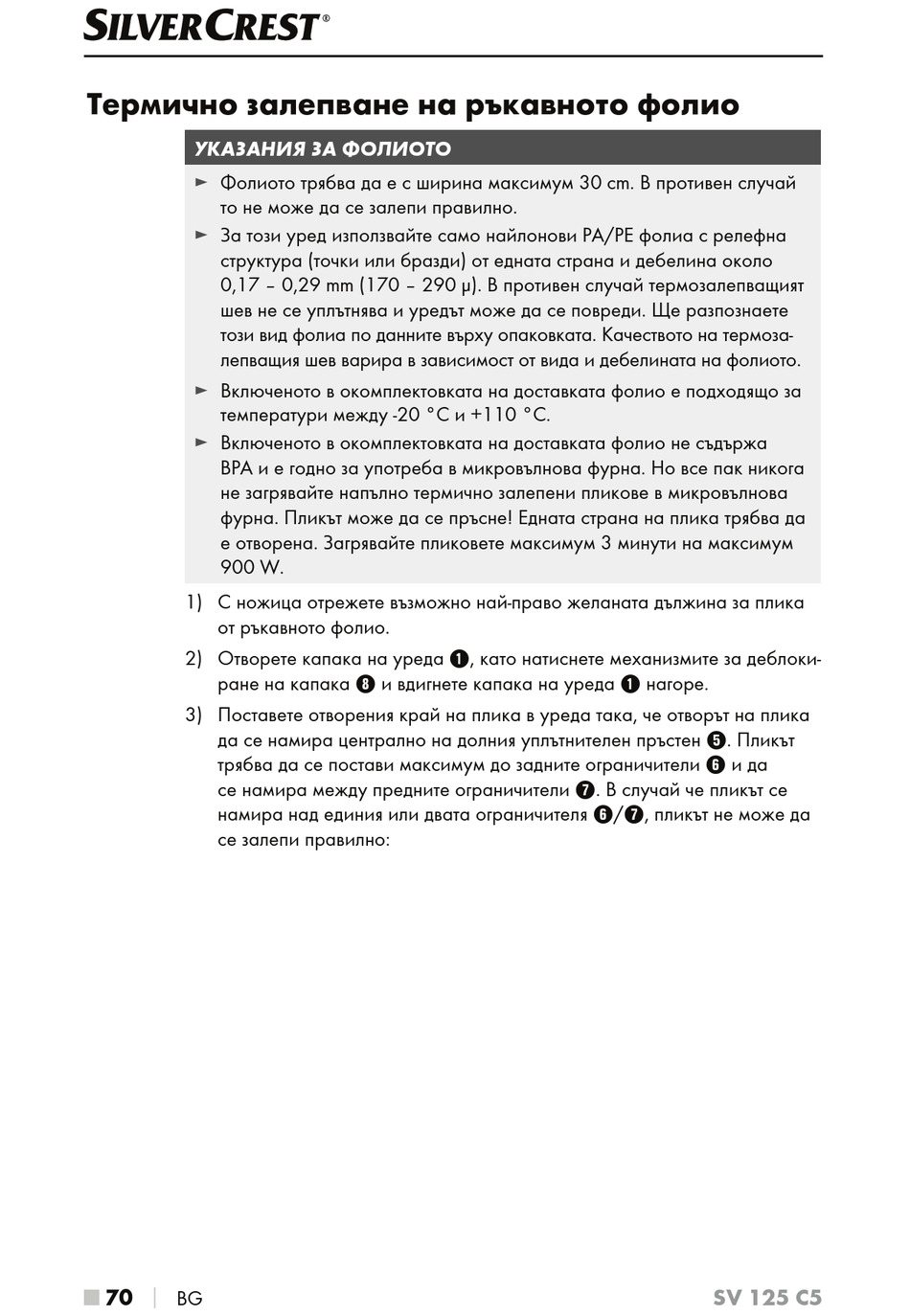 SILVERCREST®

Термично залепване на ръкавното фолио

УКАЗАНИЯ ЗА ФОЛИОТО

► Фолиото трябва да е с ширина максимум 30 cm. В противен случай то не може да се залепи правилно.

► За този уред използвайте само найлонови PA/PE фолиа с релефна структура (точки или бразди) от едната страна и дебелина около 0,17 – 0,29 mm (170 – 290 μ). В противен случай термозалепващият шев не се уплътнява и уредът може да се повреди. Ще разпознаете този вид фолиа по данните върху опаковката. Качеството на термозалепващия шев варира в зависимост от вида и дебелината на фолиото.

► Включеното в окомплектовката на доставката фолио е подходящо за температури между -20 °C и +110 °C.

► Включеното в окомплектовката на доставката фолио не съдържа BPA и е годно за употреба в микровълнова фурна. Но все пак никога не загрявайте напълно термично залепени пликове в микровълнова фурна. Пликът може да се пръсне! Едната страна на плика трябва да е отворена. Загрявайте пликовете максимум 3 минути на максимум 900 W.

1) С ножица отрежете възможно най-право желаната дължина за плика от ръкавното фолио.

2) Отворете капака на уреда ❶, като натиснете механизмите за деблокиране на капака ❽ и вдигнете капака на уреда ❶ нагоре.

3) Поставете отворения край на плика в уреда така, че отворът на плика да се намира централно на долния уплътнителен пръстен ❺. Пликът трябва да се постави максимум до задните ограничители ❻ и да се намира между предните ограничители ❼. В случай че пликът се намира над единия или двата ограничителя ❻/❼, пликът не може да се залепи правилно:

■ 70 | BG SV 125 C5